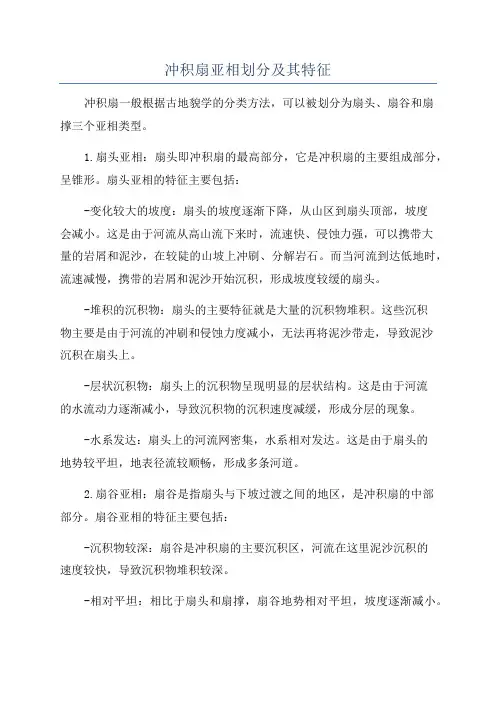 冲积扇亚相划分及其特征

冲积扇一般根据古地貌学的分类方法，可以被划分为扇头、扇谷和扇撑三个亚相类型。

1.扇头亚相：扇头即冲积扇的最高部分，它是冲积扇的主要组成部分，呈锥形。扇头亚相的特征主要包括：

-变化较大的坡度：扇头的坡度逐渐下降，从山区到扇头顶部，坡度会减小。这是由于河流从高山流下来时，流速快、侵蚀力强，可以携带大量的岩屑和泥沙，在较陡的山坡上冲刷、分解岩石。而当河流到达低地时，流速减慢，携带的岩屑和泥沙开始沉积，形成坡度较缓的扇头。

-堆积的沉积物：扇头的主要特征就是大量的沉积物堆积。这些沉积物主要是由于河流的冲刷和侵蚀力度减小，无法再将泥沙带走，导致泥沙沉积在扇头上。

-层状沉积物：扇头上的沉积物呈现明显的层状结构。这是由于河流的水流动力逐渐减小，导致沉积物的沉积速度减缓，形成分层的现象。

-水系发达：扇头上的河流网密集，水系相对发达。这是由于扇头的地势较平坦，地表径流较顺畅，形成多条河道。

2.扇谷亚相：扇谷是指扇头与下坡过渡之间的地区，是冲积扇的中部部分。扇谷亚相的特征主要包括：

-沉积物较深：扇谷是冲积扇的主要沉积区，河流在这里泥沙沉积的速度较快，导致沉积物堆积较深。

-相对平坦：相比于扇头和扇撑，扇谷地势相对平坦，坡度逐渐减小。